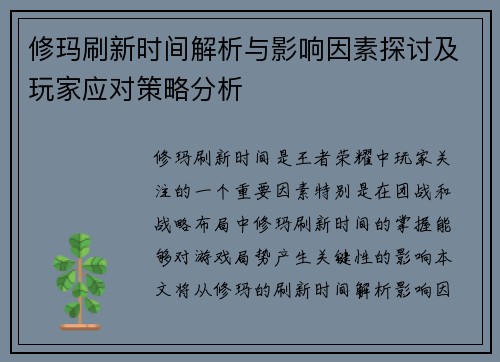 修玛刷新时间解析与影响因素探讨及玩家应对策略分析

修玛刷新时间是王者荣耀中玩家关注的一个重要因素特别是在团战和战略布局中修玛刷新时间的掌握能够对游戏局势产生关键性的影响本文将从修玛的刷新时间解析影响因